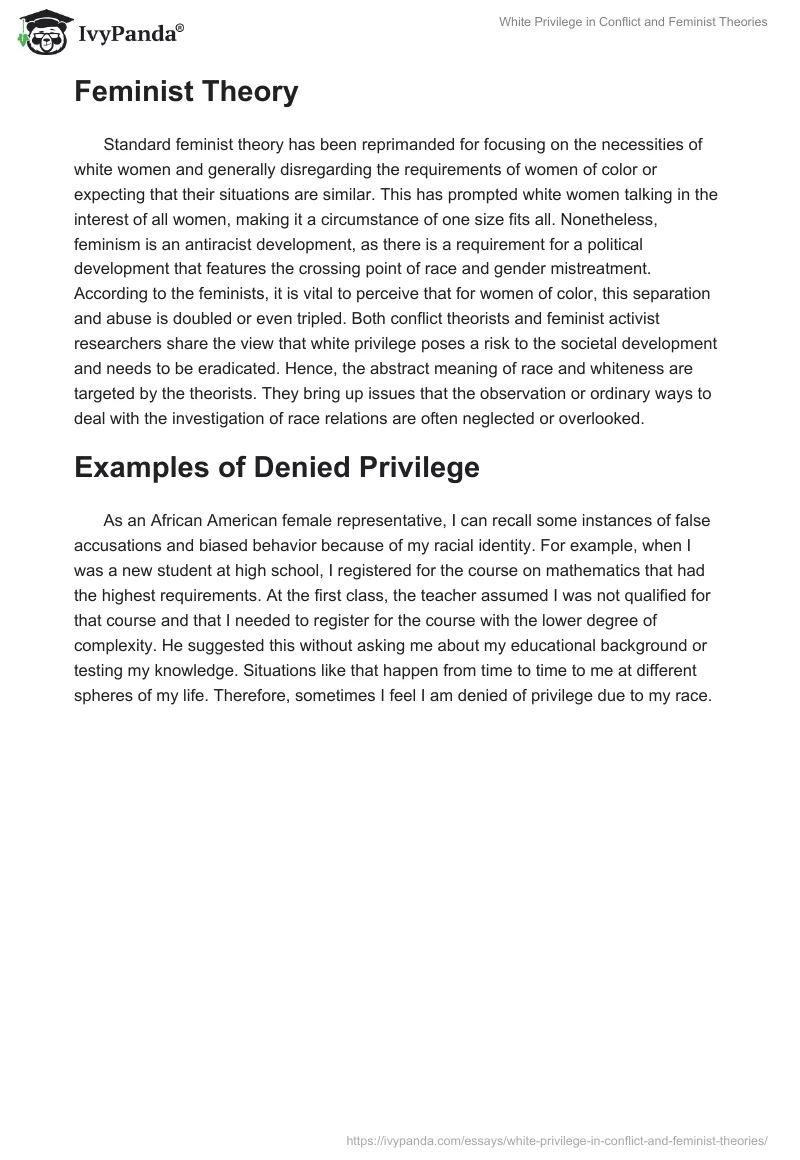 IvyPanda®

White Privilege in Conflict and Feminist Theories

Feminist Theory

Standard feminist theory has been reprimanded for focusing on the necessities of white women and generally disregarding the requirements of women of color or expecting that their situations are similar. This has prompted white women talking in the interest of all women, making it a circumstance of one size fits all. Nonetheless, feminism is an antiracist development, as there is a requirement for a political development that features the crossing point of race and gender mistreatment. According to the feminists, it is vital to perceive that for women of color, this separation and abuse is doubled or even tripled. Both conflict theorists and feminist activist researchers share the view that white privilege poses a risk to the societal development and needs to be eradicated. Hence, the abstract meaning of race and whiteness are targeted by the theorists. They bring up issues that the observation or ordinary ways to deal with the investigation of race relations are often neglected or overlooked.

Examples of Denied Privilege

As an African American female representative, I can recall some instances of false accusations and biased behavior because of my racial identity. For example, when I was a new student at high school, I registered for the course on mathematics that had the highest requirements. At the first class, the teacher assumed I was not qualified for that course and that I needed to register for the course with the lower degree of complexity. He suggested this without asking me about my educational background or testing my knowledge. Situations like that happen from time to time to me at different spheres of my life. Therefore, sometimes I feel I am denied of privilege due to my race.

https://ivypanda.com/essays/white-privilege-in-conflict-and-feminist-theories/